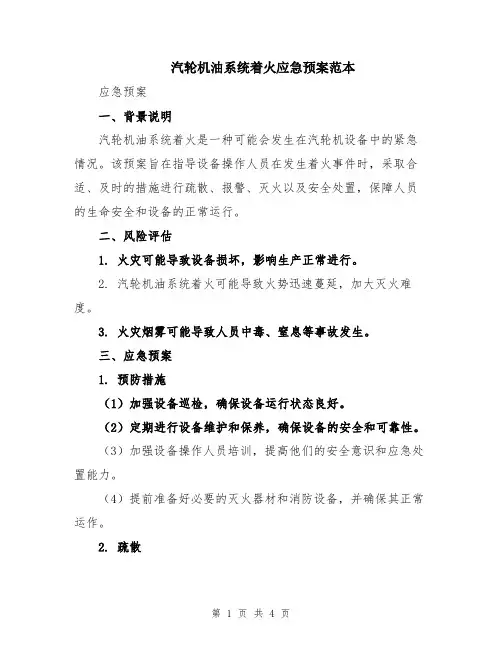 汽轮机油系统着火应急预案范本

应急预案

一、背景说明

汽轮机油系统着火是一种可能会发生在汽轮机设备中的紧急情况。该预案旨在指导设备操作人员在发生着火事件时，采取合适、及时的措施进行疏散、报警、灭火以及安全处置，保障人员的生命安全和设备的正常运行。

二、风险评估

1. 火灾可能导致设备损坏，影响生产正常进行。

2. 汽轮机油系统着火可能导致火势迅速蔓延，加大灭火难度。

3. 火灾烟雾可能导致人员中毒、窒息等事故发生。

三、应急预案

1. 预防措施

（1）加强设备巡检，确保设备运行状态良好。

（2）定期进行设备维护和保养，确保设备的安全和可靠性。

（3）加强设备操作人员培训，提高他们的安全意识和应急处置能力。

（4）提前准备好必要的灭火器材和消防设备，并确保其正常运作。

2. 疏散

第 1 页 共 4 页